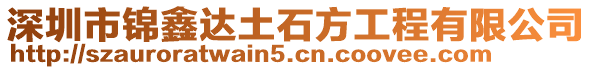 深圳市锦鑫达土石方工程有限公司
http://szauroratwain5.cn.coovee.com